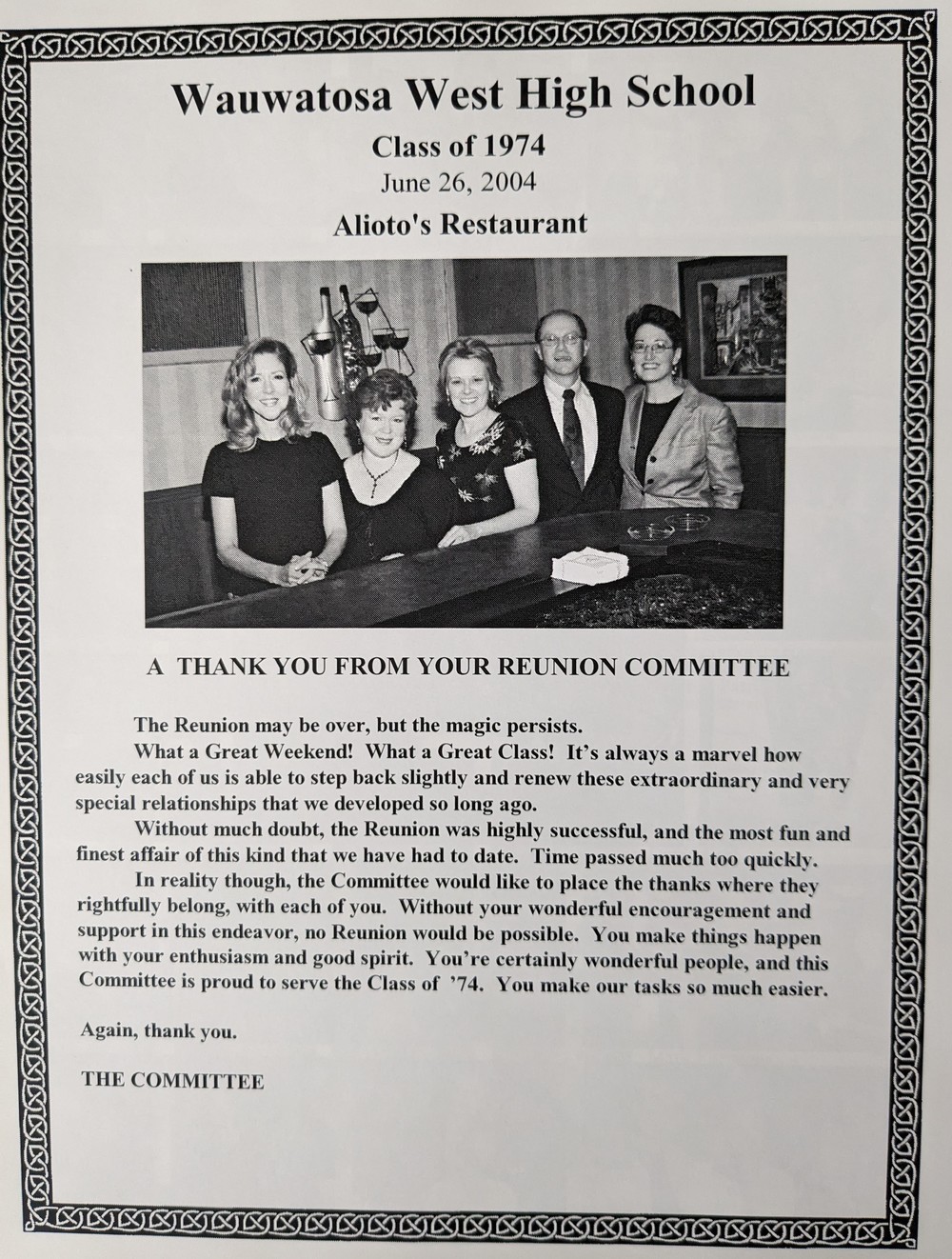 Wauwatosa West High School

Class of 1974

June 26, 2004

Alioto's Restaurant

A THANK YOU FROM YOUR REUNION COMMITTEE

The Reunion may be over, but the magic persists.

What a Great Weekend! What a Great Class! It's always a marvel how easily each of us is able to step back slightly and renew these extraordinary and very special relationships that we developed so long ago.

Without much doubt, the Reunion was highly successful, and the most fun and finest affair of this kind that we have had to date. Time passed much too quickly.

In reality though, the Committee would like to place the thanks where they rightfully belong, with each of you. Without your wonderful encouragement and support in this endeavor, no Reunion would be possible. You make things happen with your enthusiasm and good spirit. You're certainly wonderful people, and this Committee is proud to serve the Class of '74. You make our tasks so much easier.

Again, thank you.

THE COMMITTEE